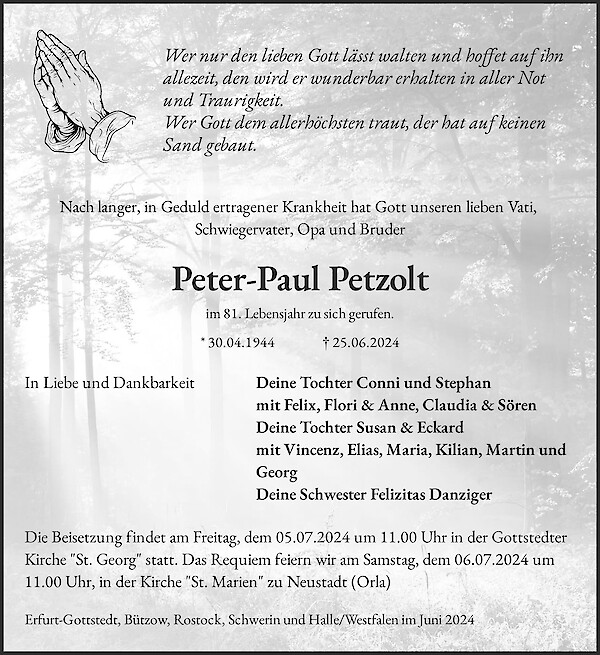 Wer nur den lieben Gott lässt walten und hoffet auf ihn allezeit, den wird er wunderbar erhalten in aller Not und Traurigkeit.
Wer Gott dem allerhöchsten traut, der hat auf keinen Sand gebaut.

Nach langer, in Geduld ertragener Krankheit hat Gott unseren lieben Vati, Schwiegervater, Opa und Bruder

Peter-Paul Petzolt

im 81. Lebensjahr zu sich gerufen.

* 30.04.1944 † 25.06.2024

In Liebe und Dankbarkeit

Deine Tochter Conni und Stephan
mit Felix, Flori & Anne, Claudia & Sören
Deine Tochter Susan & Eckard
mit Vincenz, Elias, Maria, Kilian, Martin und Georg
Deine Schwester Felizitas Danziger

Die Beisetzung findet am Freitag, dem 05.07.2024 um 11.00 Uhr in der Gottstedter Kirche "St. Georg" statt. Das Requiem feiern wir am Samstag, dem 06.07.2024 um 11.00 Uhr, in der Kirche "St. Marien" zu Neustadt (Orla)

Erfurt-Gottstedt, Bützow, Rostock, Schwerin und Halle/Westfalen im Juni 2024